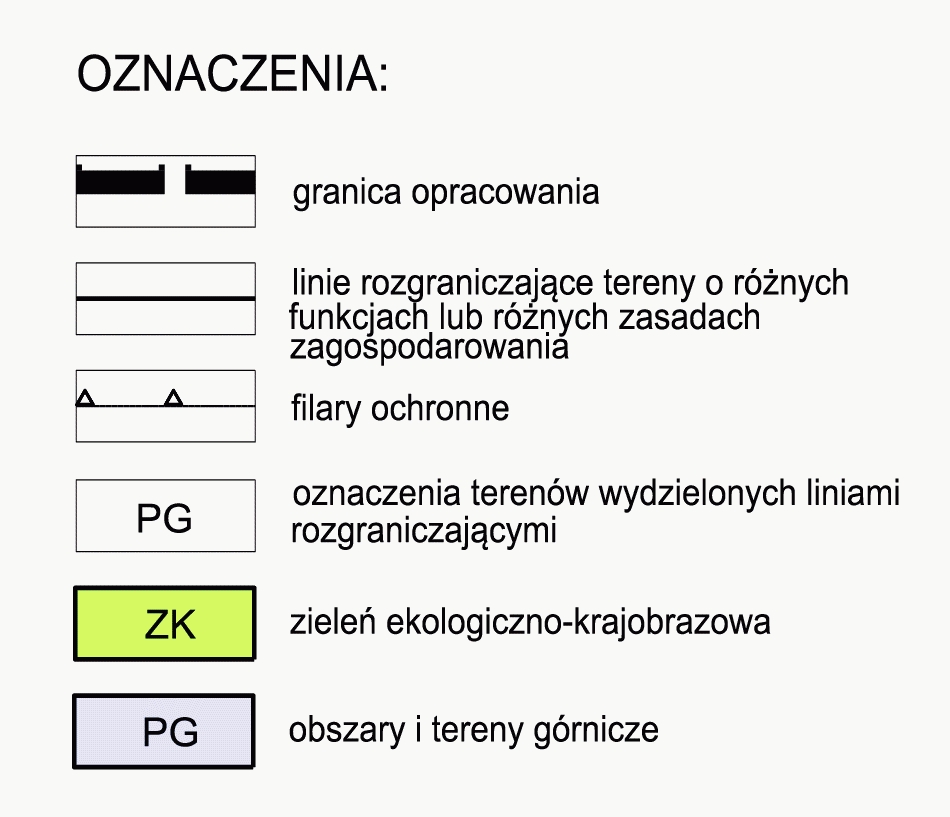 OZNACZENIA:

granica opracowania

linie rozgraniczające tereny o różnych funkcjach lub różnych zasadach zagospodarowania

filary ochronne

PG

oznaczenia terenów wydzielonych liniami rozgraniczającymi

ZK

zieleń ekologiczno-krajobrazowa

PG

obszary i tereny górnicze